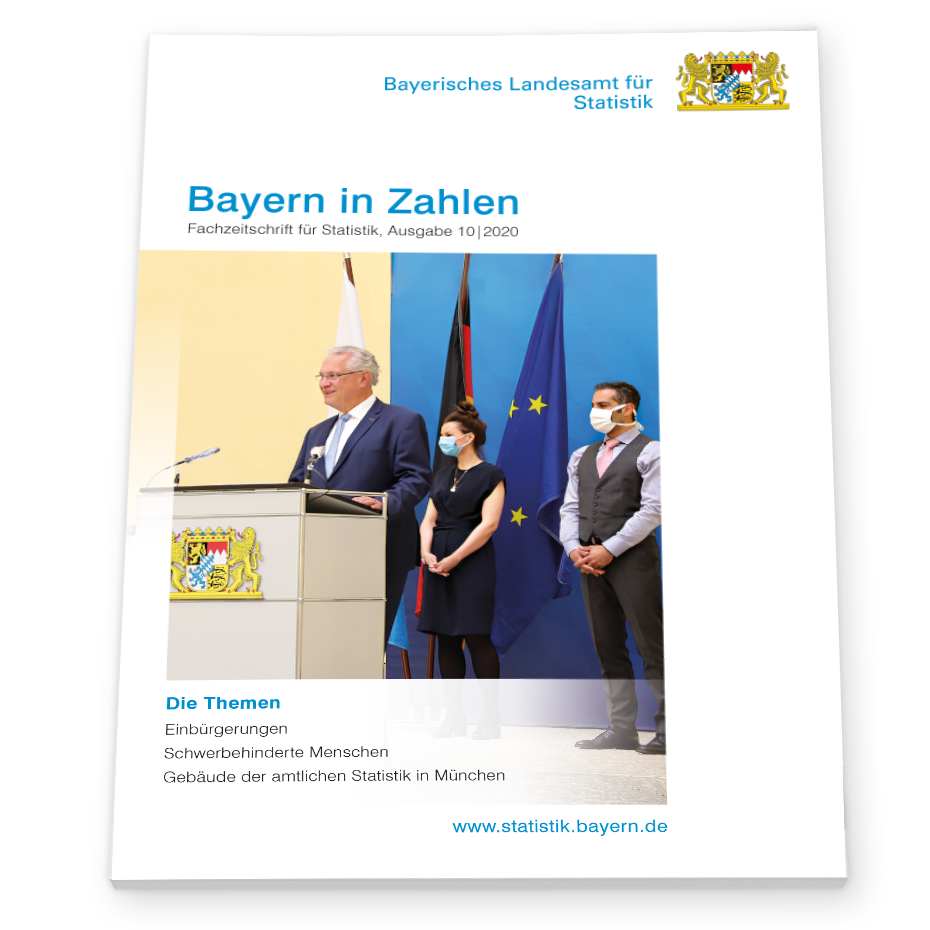 Bayerisches Landesamt für Statistik

Bayern in Zahlen
Fachzeitschrift für Statistik, Ausgabe 10|2020

Die Themen
Einbürgerungen
Schwerbehinderte Menschen
Gebäude der amtlichen Statistik in München

www.statistik.bayern.de